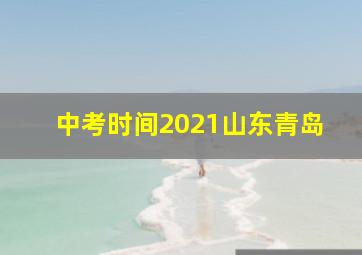 中考时间2021山东青岛